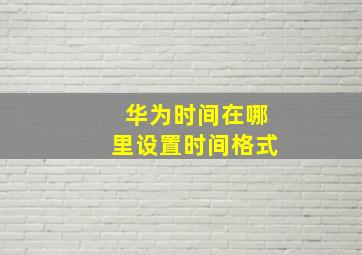 华为时间在哪里设置时间格式